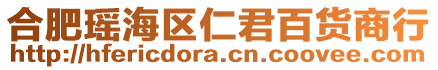 合肥瑶海区仁君百货商行
http://hfericdora.cn.coovee.com